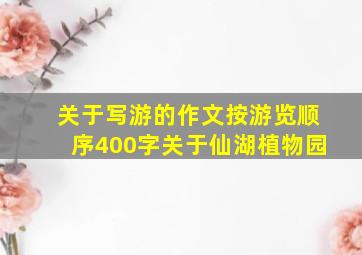 关于写游的作文按游览顺序400字关于仙湖植物园